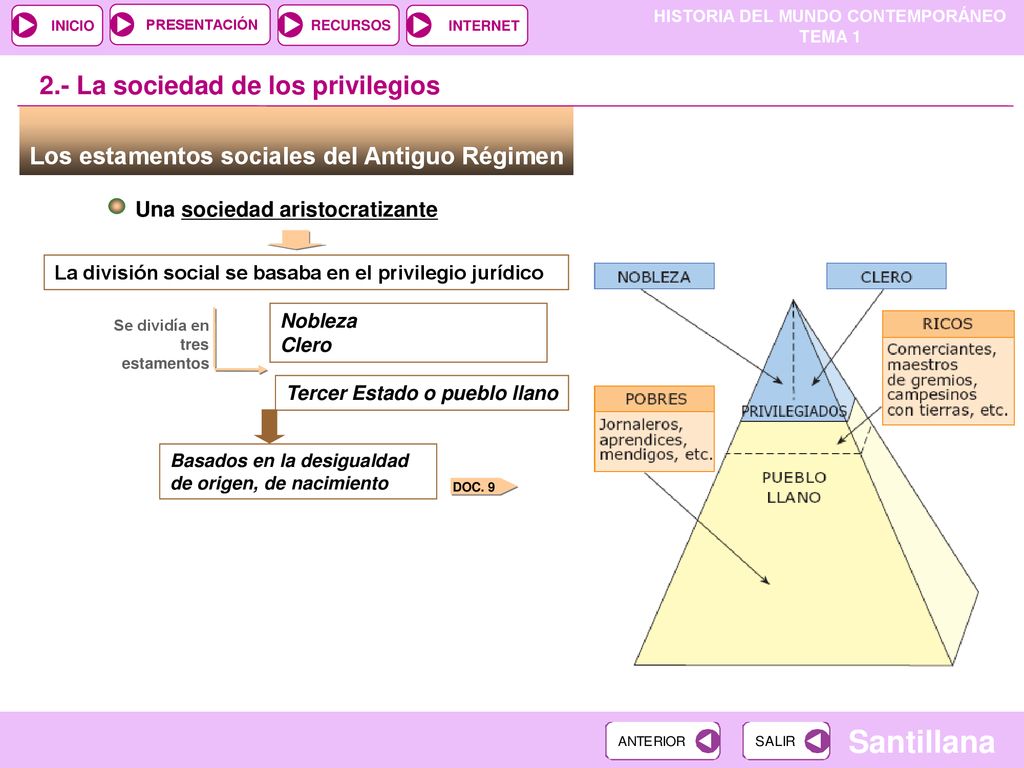 INICIO PRESENTACIÓN RECURSOS INTERNET

HISTORIA DEL MUNDO CONTEMPORÁNEO
TEMA 1

2.- La sociedad de los privilegios

Los estamentos sociales del Antiguo Régimen

Una sociedad aristocratizante

La división social se basaba en el privilegio jurídico

Se dividía en tres estamentos

Nobleza
Clero

Tercer Estado o pueblo llano

Basados en la desigualdad de origen, de nacimiento

DOC. 9

NOBLEZA

CLERO

RICOS
Comerciantes, maestros de gremios, campesinos con tierras, etc.

POBRES
Jornaleros, aprendices, mendigos, etc.

PRIVILEGIADOS

PUEBLO LLANO

ANTERIOR SALIR

Santillana